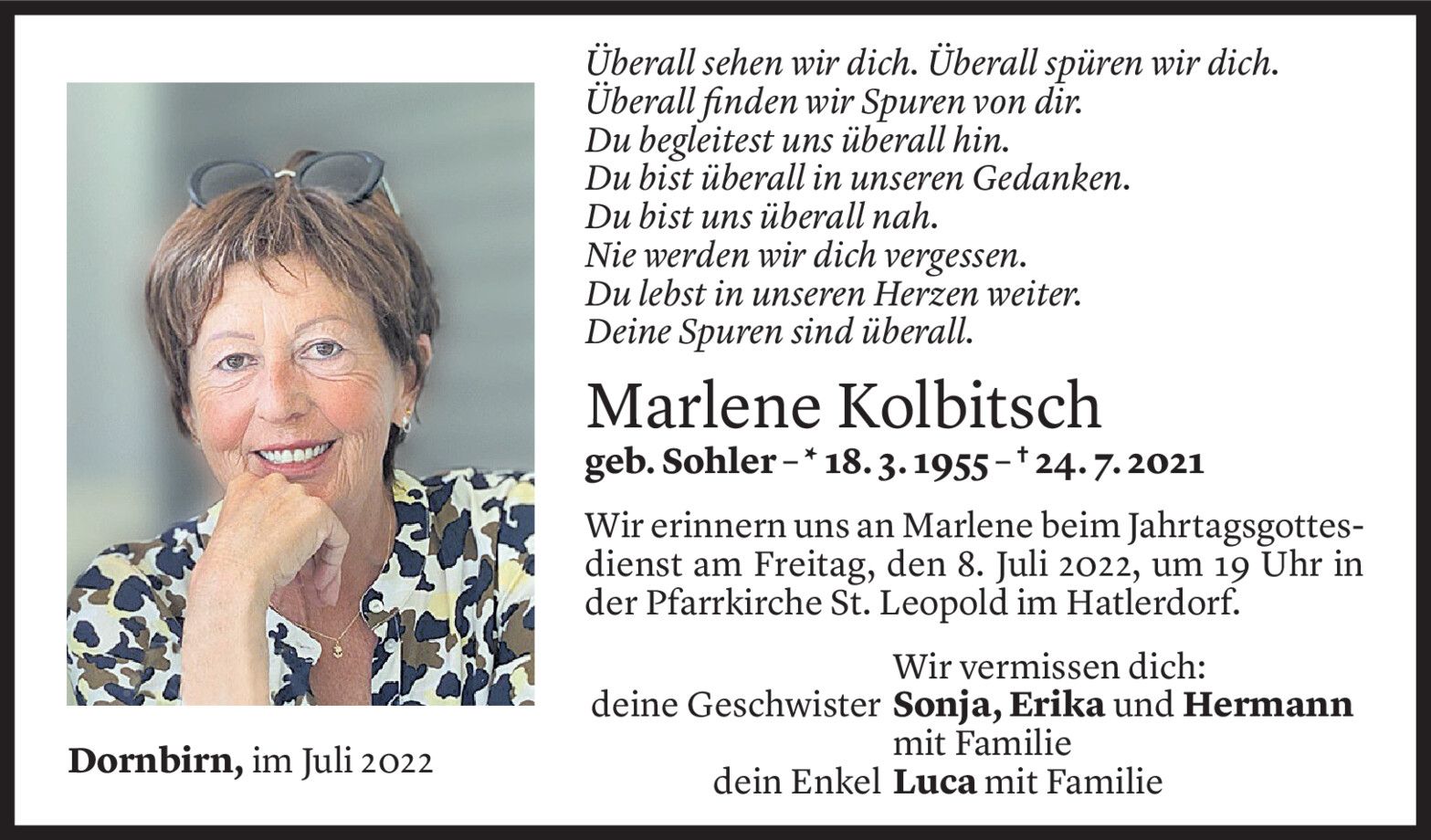 Überall sehen wir dich. Überall spüren wir dich.
Überall finden wir Spuren von dir.
Du begleitest uns überall hin.
Du bist überall in unseren Gedanken.
Du bist uns überall nah.
Nie werden wir dich vergessen.
Du lebst in unseren Herzen weiter.
Deine Spuren sind überall.

Marlene Kolbitsch

geb. Sohler – * 18. 3. 1955 – † 24. 7. 2021

Wir erinnern uns an Marlene beim Jahrtagsgottesdienst am Freitag, den 8. Juli 2022, um 19 Uhr in der Pfarrkirche St. Leopold im Hatlerdorf.

Wir vermissen dich:
deine Geschwister Sonja, Erika und Hermann
mit Familie
dein Enkel Luca mit Familie

Dornbirn, im Juli 2022